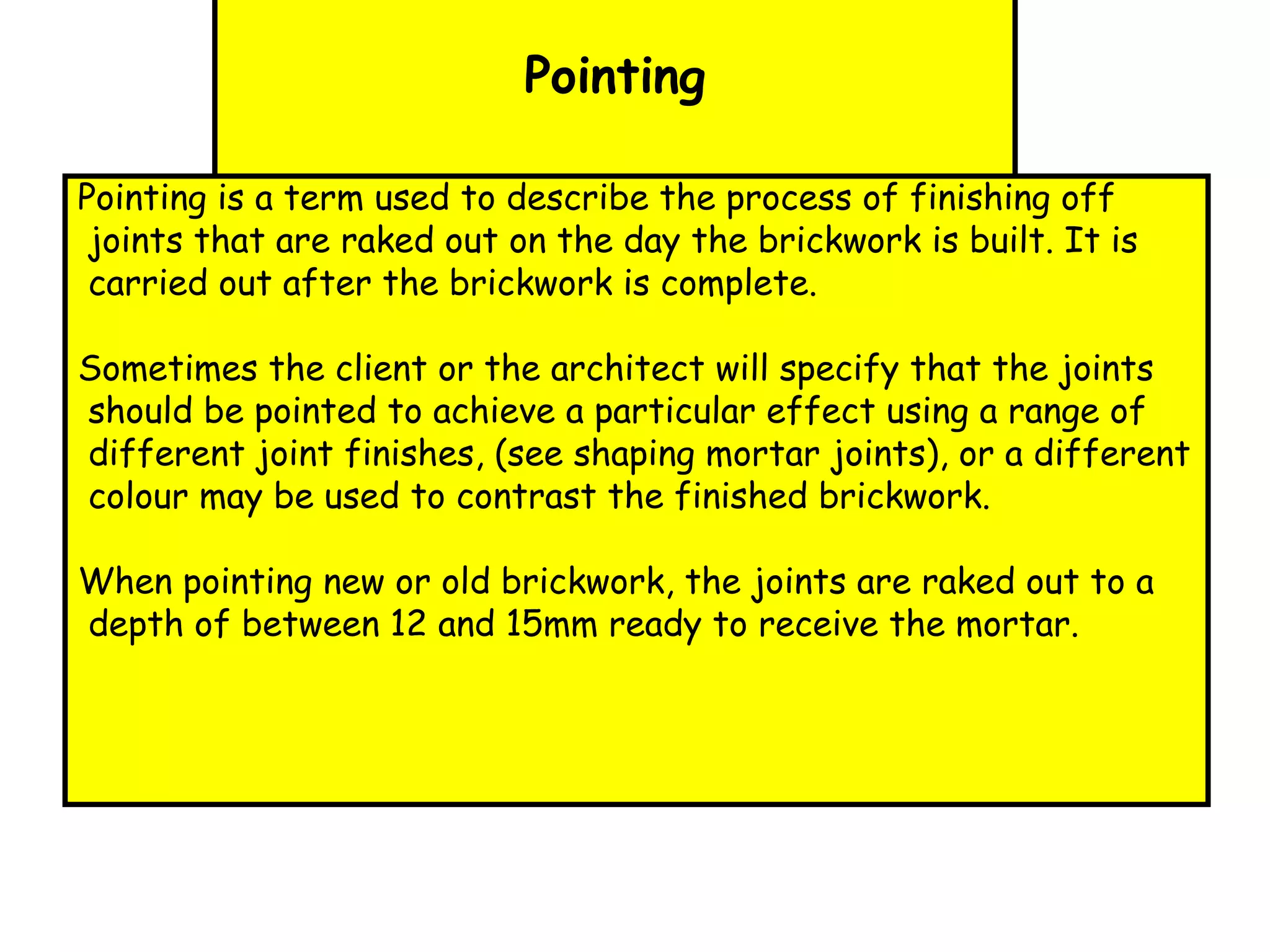 Pointing

Pointing is a term used to describe the process of finishing off joints that are raked out on the day the brickwork is built. It is carried out after the brickwork is complete.

Sometimes the client or the architect will specify that the joints should be pointed to achieve a particular effect using a range of different joint finishes, (see shaping mortar joints), or a different colour may be used to contrast the finished brickwork.

When pointing new or old brickwork, the joints are raked out to a depth of between 12 and 15mm ready to receive the mortar.